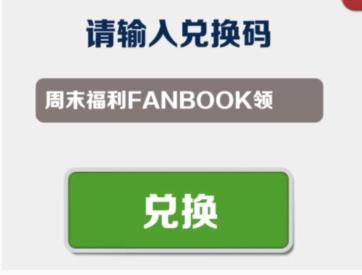 请输入兑换码

周末福利FANBOOK领

兑换